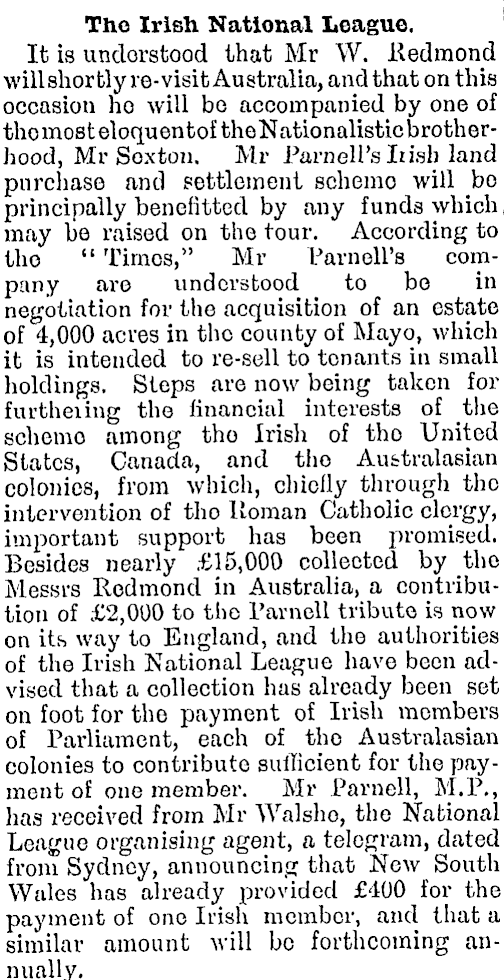 The Irish National League.

It is understood that Mr W. Redmond will shortly re-visit Australia, and that on this occasion he will be accompanied by one of the most eloquent of the Nationalistic brotherhood, Mr Sexton. Mr Parnell's Irish land purchase and settlement scheme will be principally benefitted by any funds which may be raised on the tour. According to the "Times," Mr Parnell's company are understood to be in negotiation for the acquisition of an estate of 4,000 acres in the county of Mayo, which it is intended to re-sell to tenants in small holdings. Steps are now being taken for furthering the financial interests of the scheme among the Irish of the United States, Canada, and the Australasian colonies, from which, chiefly through the intervention of the Roman Catholic clergy, important support has been promised. Besides nearly £15,000 collected by the Messrs Redmond in Australia, a contribution of £2,000 to the Parnell tribute is now on its way to England, and the authorities of the Irish National League have been advised that a collection has already been set on foot for the payment of Irish members of Parliament, each of the Australasian colonies to contribute sufficient for the payment of one member. Mr Parnell, M.P., has received from Mr Walshe, the National League organising agent, a telegram, dated from Sydney, announcing that New South Wales has already provided £400 for the payment of one Irish member, and that a similar amount will be forthcoming annually.